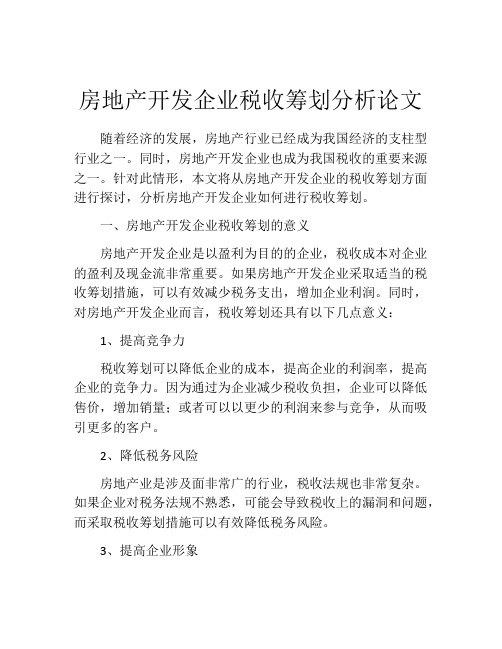 房地产开发企业税收筹划分析论文

随着经济的发展，房地产行业已经成为我国经济的支柱型行业之一。同时，房地产开发企业也成为我国税收的重要来源之一。针对此情形，本文将从房地产开发企业的税收筹划方面进行探讨，分析房地产开发企业如何进行税收筹划。

一、房地产开发企业税收筹划的意义

房地产开发企业是以盈利为目的的企业，税收成本对企业的盈利及现金流非常重要。如果房地产开发企业采取适当的税收筹划措施，可以有效减少税务支出，增加企业利润。同时，对房地产开发企业而言，税收筹划还具有以下几点意义：

1、提高竞争力

税收筹划可以降低企业的成本，提高企业的利润率，提高企业的竞争力。因为通过为企业减少税收负担，企业可以降低售价，增加销量；或者可以以更少的利润来参与竞争，从而吸引更多的客户。

2、降低税务风险

房地产业是涉及面非常广的行业，税收法规也非常复杂。如果企业对税务法规不熟悉，可能会导致税收上的漏洞和问题，而采取税收筹划措施可以有效降低税务风险。

3、提高企业形象